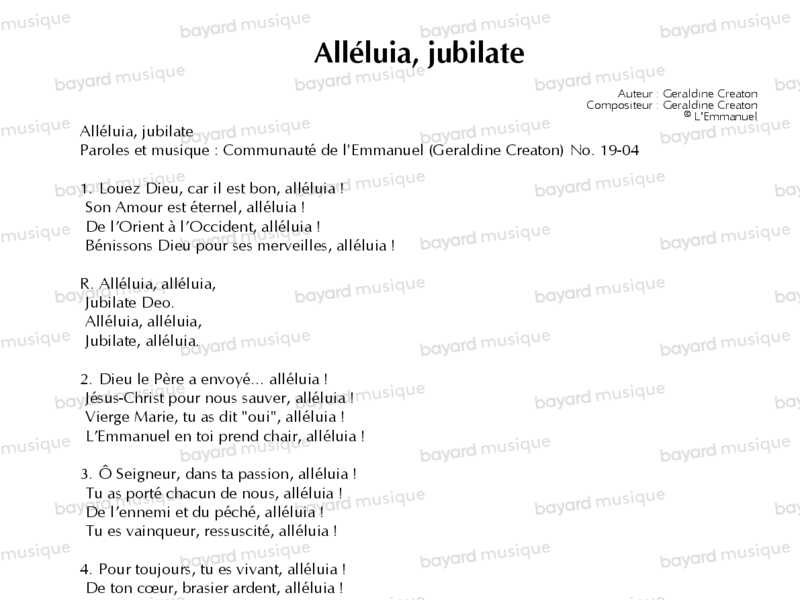 Alléluia, jubilate

Auteur : Geraldine Creaton
Compositeur : Geraldine Creaton
© L'Emmanuel

Alléluia, jubilate
Paroles et musique : Communauté de l'Emmanuel (Geraldine Creaton) No. 19-04

1. Louez Dieu, car il est bon, alléluia !
Son Amour est éternel, alléluia !
De l'Orient à l'Occident, alléluia !
Bénissons Dieu pour ses merveilles, alléluia !

R. Alléluia, alléluia,
Jubilate Deo.
Alléluia, alléluia,
Jubilate, alléluia.

2. Dieu le Père a envoyé... alléluia !
Jésus-Christ pour nous sauver, alléluia !
Vierge Marie, tu as dit "oui", alléluia !
L'Emmanuel en toi prend chair, alléluia !

3. Ô Seigneur, dans ta passion, alléluia !
Tu as porté chacun de nous, alléluia !
De l'ennemi et du péché, alléluia !
Tu es vainqueur, ressuscité, alléluia !

4. Pour toujours, tu es vivant, alléluia !
De ton cœur, brasier ardent, alléluia !

bayard musique